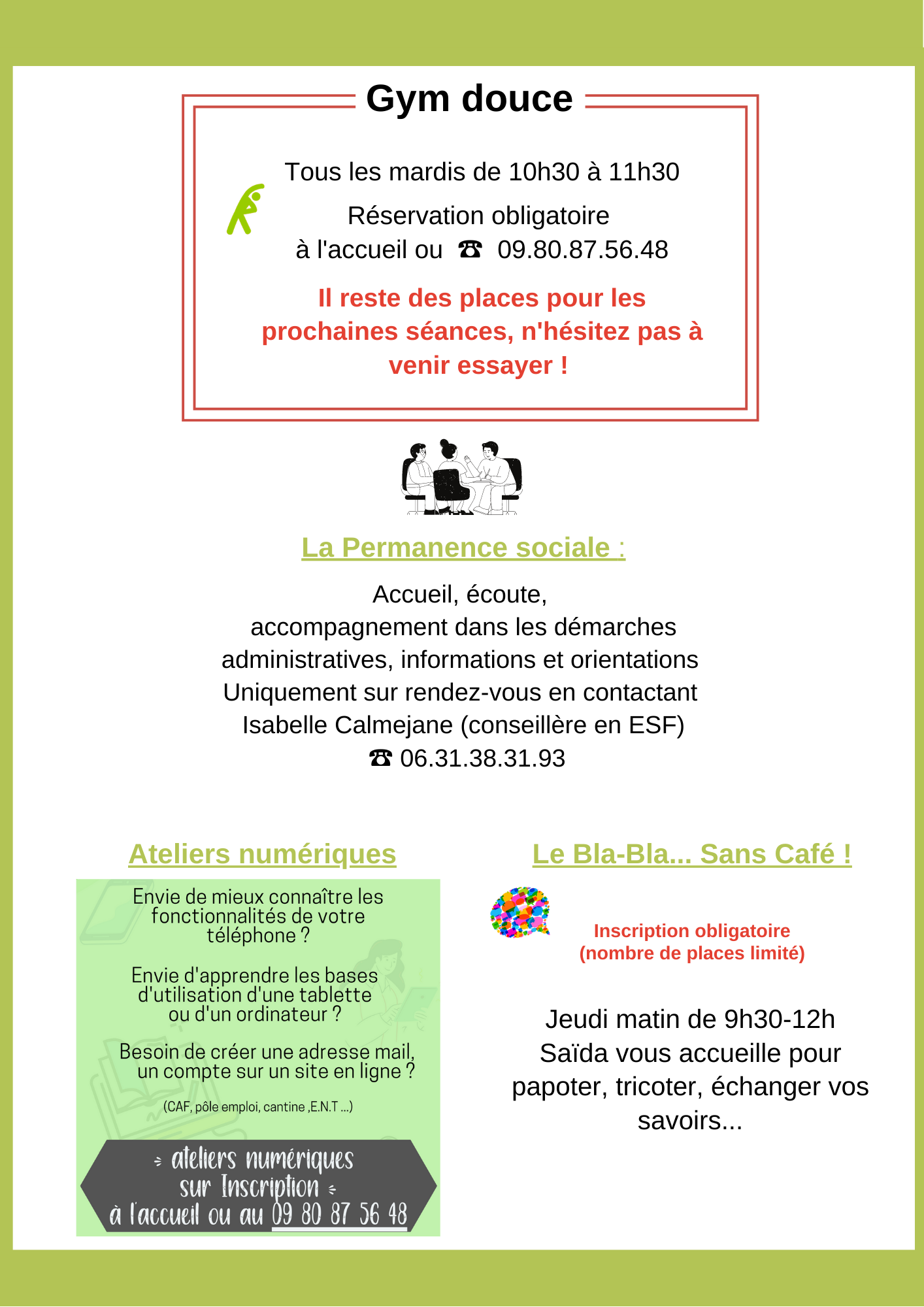 Gym douce

Tous les mardis de 10h30 à 11h30

Réservation obligatoire
à l'accueil ou ☎ 09.80.87.56.48

Il reste des places pour les prochaines séances, n'hésitez pas à venir essayer !

La Permanence sociale :

Accueil, écoute,
accompagnement dans les démarches administratives, informations et orientations
Uniquement sur rendez-vous en contactant Isabelle Calmejane (conseillère en ESF)
☎ 06.31.38.31.93

Ateliers numériques

Envie de mieux connaître les fonctionnalités de votre téléphone ?

Envie d'apprendre les bases d'utilisation d'une tablette ou d'un ordinateur ?

Besoin de créer une adresse mail, un compte sur un site en ligne ?

(CAF, pôle emploi, cantine ,E.N.T ...)

ateliers numériques sur Inscription
à l'accueil ou au 09 80 87 56 48

Le Bla-Bla... Sans Café !

Inscription obligatoire
(nombre de places limité)

Jeudi matin de 9h30-12h
Saïda vous accueille pour papoter, tricoter, échanger vos savoirs...